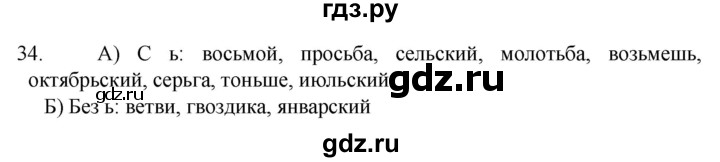 гдз.ру

34. А) С ь: восьмой, просьба, сельский, молотьба, возьмешь, октябрьский, серьга, тоньше, июльский gdz.ru

gdz.ru

Б) Без ь: ветви, гвоздика, январский

gdz.ru